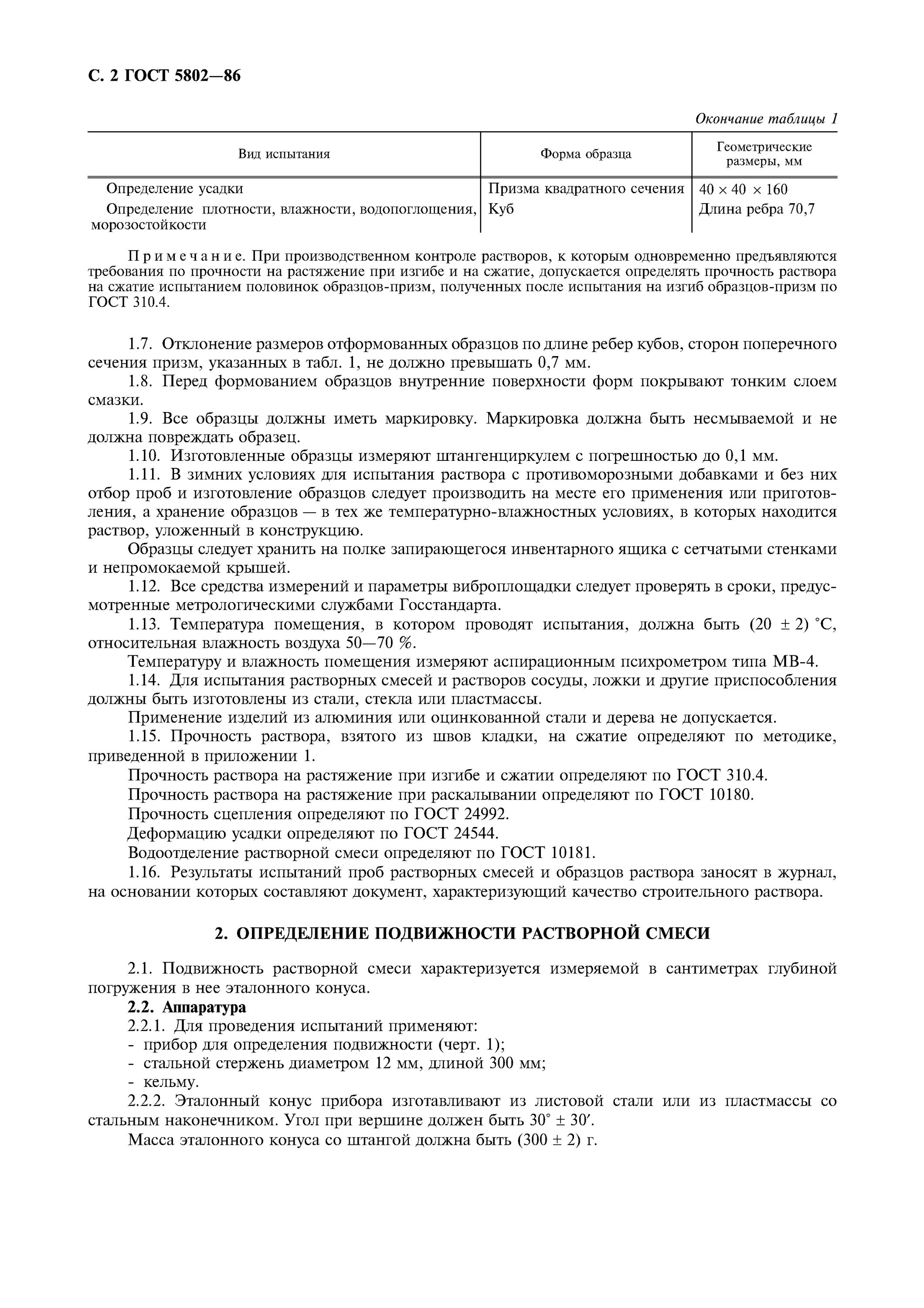 С. 2 ГОСТ 5802—86

Окончание таблицы 1

| Вид испытания | Форма образца | Геометрические размеры, мм |
|---|---|---|
| Определение усадки | Призма квадратного сечения | $40 \times 40 \times 160$ |
| Определение плотности, влажности, водопоглощения, морозостойкости | Куб | Длина ребра 70,7 |

Примечание. При производственном контроле растворов, к которым одновременно предъявляются требования по прочности на растяжение при изгибе и на сжатие, допускается определять прочность раствора на сжатие испытанием половинок образцов-призм, полученных после испытания на изгиб образцов-призм по ГОСТ 310.4.

1.7. Отклонение размеров отформованных образцов по длине ребер кубов, сторон поперечного сечения призм, указанных в табл. 1, не должно превышать 0,7 мм.
1.8. Перед формованием образцов внутренние поверхности форм покрывают тонким слоем смазки.
1.9. Все образцы должны иметь маркировку. Маркировка должна быть несмываемой и не должна повреждать образец.
1.10. Изготовленные образцы измеряют штангенциркулем с погрешностью до 0,1 мм.
1.11. В зимних условиях для испытания раствора с противоморозными добавками и без них отбор проб и изготовление образцов следует производить на месте его применения или приготовления, а хранение образцов — в тех же температурно-влажностных условиях, в которых находится раствор, уложенный в конструкцию.
Образцы следует хранить на полке запирающегося инвентарного ящика с сетчатыми стенками и непромокаемой крышей.
1.12. Все средства измерений и параметры виброплощадки следует проверять в сроки, предусмотренные метрологическими службами Госстандарта.
1.13. Температура помещения, в котором проводят испытания, должна быть $(20 \pm 2)$ °С, относительная влажность воздуха 50—70 %.
Температуру и влажность помещения измеряют аспирационным психрометром типа МВ-4.
1.14. Для испытания растворных смесей и растворов сосуды, ложки и другие приспособления должны быть изготовлены из стали, стекла или пластмассы.
Применение изделий из алюминия или оцинкованной стали и дерева не допускается.
1.15. Прочность раствора, взятого из швов кладки, на сжатие определяют по методике, приведенной в приложении 1.
Прочность раствора на растяжение при изгибе и сжатии определяют по ГОСТ 310.4.
Прочность раствора на растяжение при раскалывании определяют по ГОСТ 10180.
Прочность сцепления определяют по ГОСТ 24992.
Деформацию усадки определяют по ГОСТ 24544.
Водоотделение растворной смеси определяют по ГОСТ 10181.
1.16. Результаты испытаний проб растворных смесей и образцов раствора заносят в журнал, на основании которых составляют документ, характеризующий качество строительного раствора.

2. ОПРЕДЕЛЕНИЕ ПОДВИЖНОСТИ РАСТВОРНОЙ СМЕСИ

2.1. Подвижность растворной смеси характеризуется измеряемой в сантиметрах глубиной погружения в нее эталонного конуса.
2.2. Аппаратура
2.2.1. Для проведения испытаний применяют:
- прибор для определения подвижности (черт. 1);
- стальной стержень диаметром 12 мм, длиной 300 мм;
- кельму.
2.2.2. Эталонный конус прибора изготавливают из листовой стали или из пластмассы со стальным наконечником. Угол при вершине должен быть $30° \pm 30'$.
Масса эталонного конуса со штангой должна быть $(300 \pm 2)$ г.